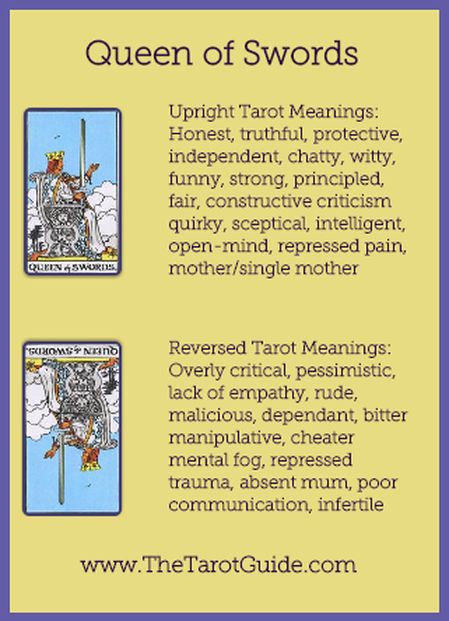 Queen of Swords

QUEEN of SWORDS.

Upright Tarot Meanings: Honest, truthful, protective, independent, chatty, witty, funny, strong, principled, fair, constructive criticism quirky, sceptical, intelligent, open-mind, repressed pain, mother/single mother

QUEEN of SWORDS.

Reversed Tarot Meanings: Overly critical, pessimistic, lack of empathy, rude, malicious, dependant, bitter manipulative, cheater mental fog, repressed trauma, absent mum, poor communication, infertile

www.TheTarotGuide.com